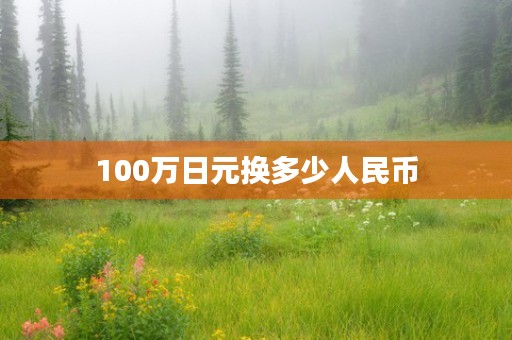 100万日元换多少人民币